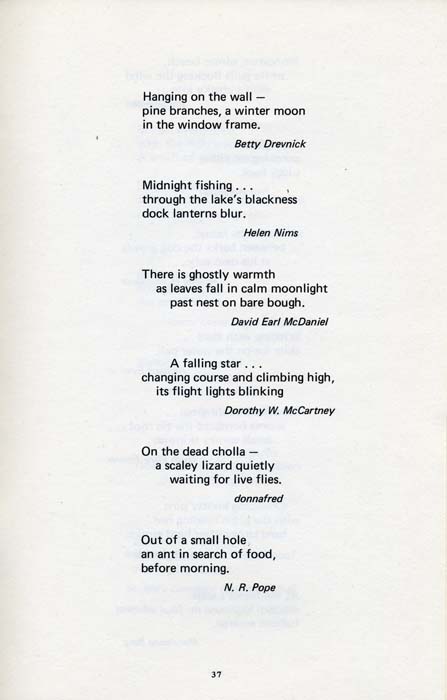 Hanging on the wall —
pine branches, a winter moon
in the window frame.

Betty Drevnick

Midnight fishing . . .
through the lake's blackness
dock lanterns blur.

Helen Nims

There is ghostly warmth
as leaves fall in calm moonlight
past nest on bare bough.

David Earl McDaniel

A falling star . . .
changing course and climbing high,
its flight lights blinking

Dorothy W. McCartney

On the dead cholla —
a scaley lizard quietly
waiting for live flies.

donnafred

Out of a small hole
an ant in search of food,
before morning.

N. R. Pope

37